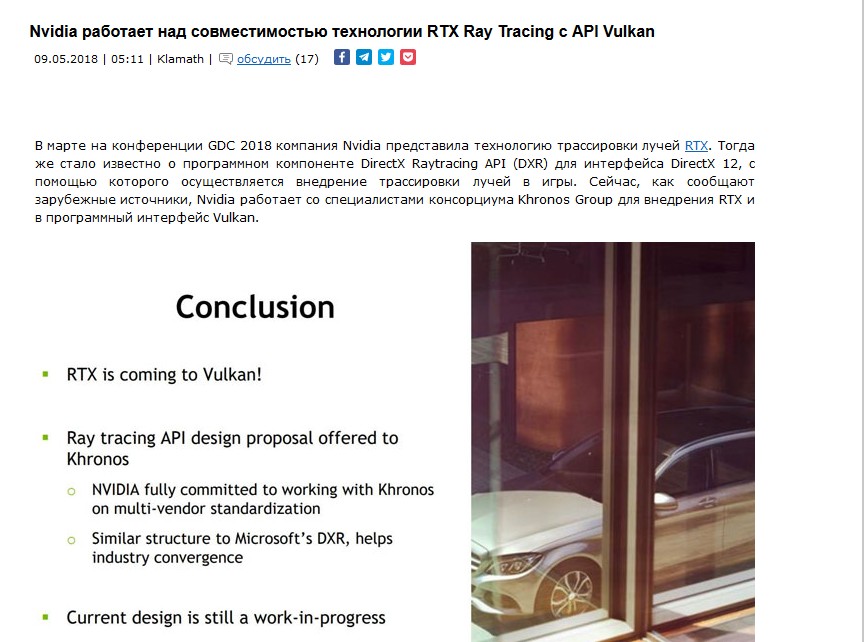 Nvidia работает над совместимостью технологии RTX Ray Tracing с API Vulkan

09.05.2018 | 05:11 | Klamath | обсудить (17)

В марте на конференции GDC 2018 компания Nvidia представила технологию трассировки лучей RTX. Тогда же стало известно о программном компоненте DirectX Raytracing API (DXR) для интерфейса DirectX 12, с помощью которого осуществляется внедрение трассировки лучей в игры. Сейчас, как сообщают зарубежные источники, Nvidia работает со специалистами консорциума Khronos Group для внедрения RTX и в программный интерфейс Vulkan.

Conclusion

RTX is coming to Vulkan!

Ray tracing API design proposal offered to Khronos

NVIDIA fully committed to working with Khronos on multi-vendor standardization

Similar structure to Microsoft's DXR, helps industry convergence

Current design is still a work-in-progress